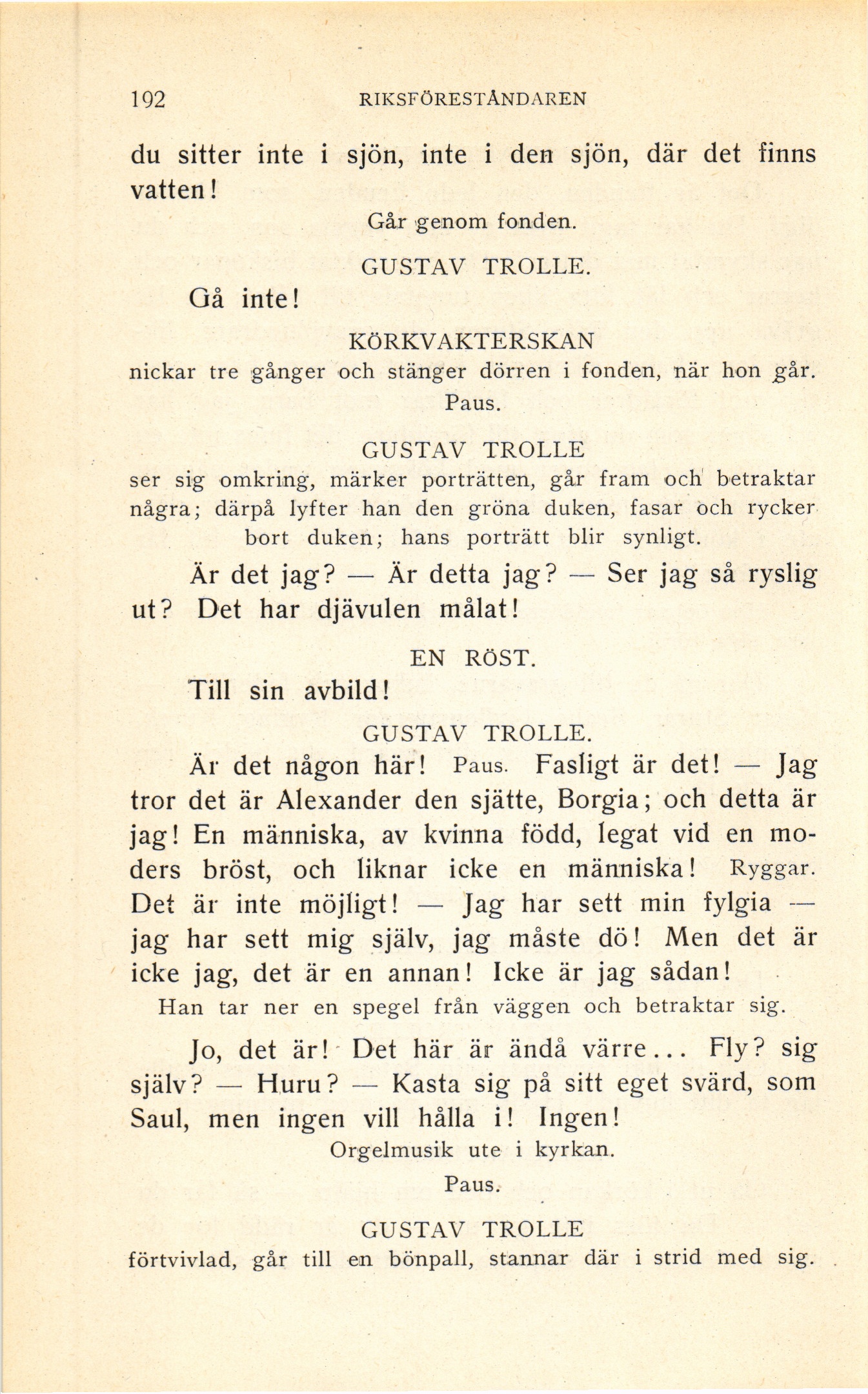 192 RIKSFÖRESTÅNDAREN

du sitter inte i sjön, inte i den sjön, där det finns vatten!

Går genom fonden.

GUSTAV TROLLE.

Gå inte!

KÖRKVAKTERSKAN

nickar tre gånger och stänger dörren i fonden, när hon går.

Paus.

GUSTAV TROLLE

ser sig omkring, märker porträtten, går fram och betraktar några; därpå lyfter han den gröna duken, fasar och rycker bort duken; hans porträtt blir synligt.

Är det jag? — Är detta jag? — Ser jag så ryslig ut? Det har djävulen målat!

EN RÖST.

Till sin avbild!

GUSTAV TROLLE.

Är det någon här! Paus. Fasligt är det! — Jag tror det är Alexander den sjätte, Borgia; och detta är jag! En människa, av kvinna född, legat vid en moders bröst, och liknar icke en människa! Ryggar. Det är inte möjligt! — Jag har sett min fylgia — jag har sett mig själv, jag måste dö! Men det är icke jag, det är en annan! Icke är jag sådan!

Han tar ner en spegel från väggen och betraktar sig.

Jo, det är! Det här är ändå värre... Fly? sig själv? — Huru? — Kasta sig på sitt eget svärd, som Saul, men ingen vill hålla i! Ingen!

Orgelmusik ute i kyrkan.

Paus.

GUSTAV TROLLE

förtvivlad, går till en bönpall, stannar där i strid med sig.